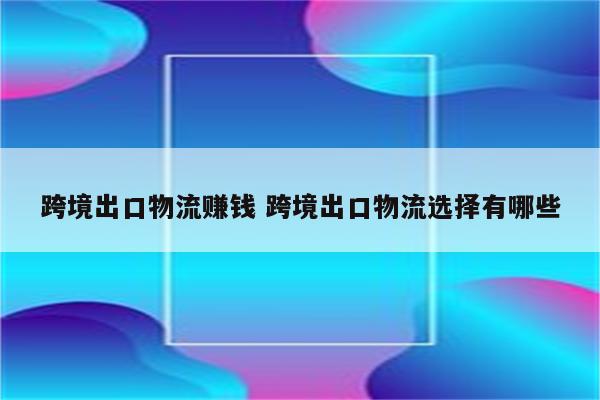 跨境出口物流赚钱 跨境出口物流选择有哪些